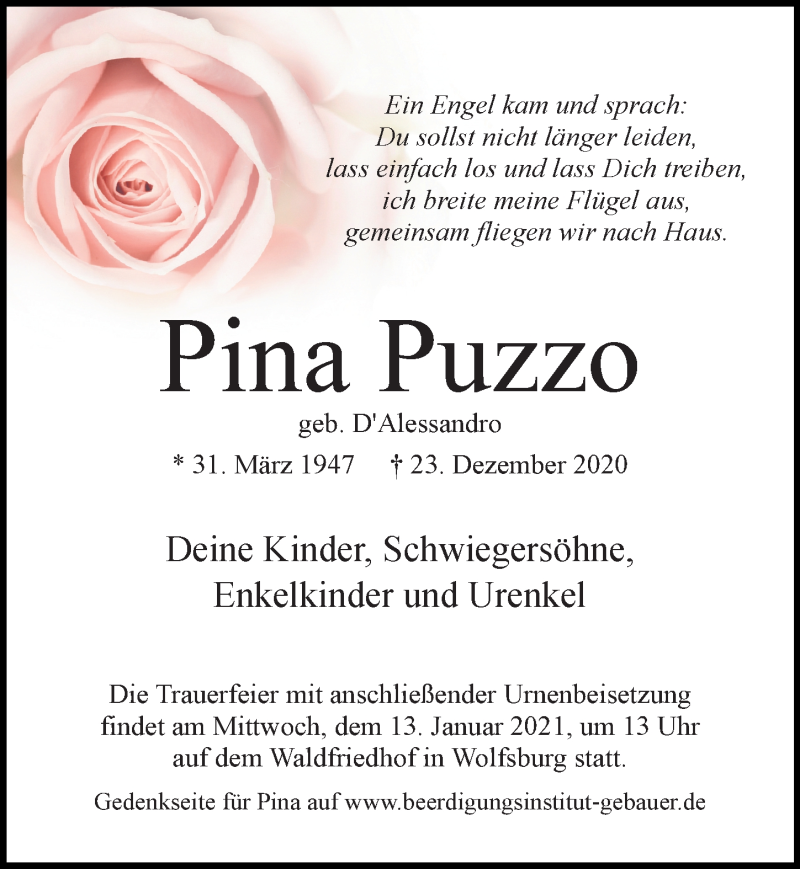 Ein Engel kam und sprach:
Du sollst nicht länger leiden,
lass einfach los und lass Dich treiben,
ich breite meine Flügel aus,
gemeinsam fliegen wir nach Haus.

Pina Puzzo

geb. D'Alessandro

* 31. März 1947 † 23. Dezember 2020

Deine Kinder, Schwiegersöhne,
Enkelkinder und Urenkel

Die Trauerfeier mit anschließender Urnenbeisetzung findet am Mittwoch, dem 13. Januar 2021, um 13 Uhr auf dem Waldfriedhof in Wolfsburg statt.

Gedenkseite für Pina auf www.beerdigungsinstitut-gebauer.de